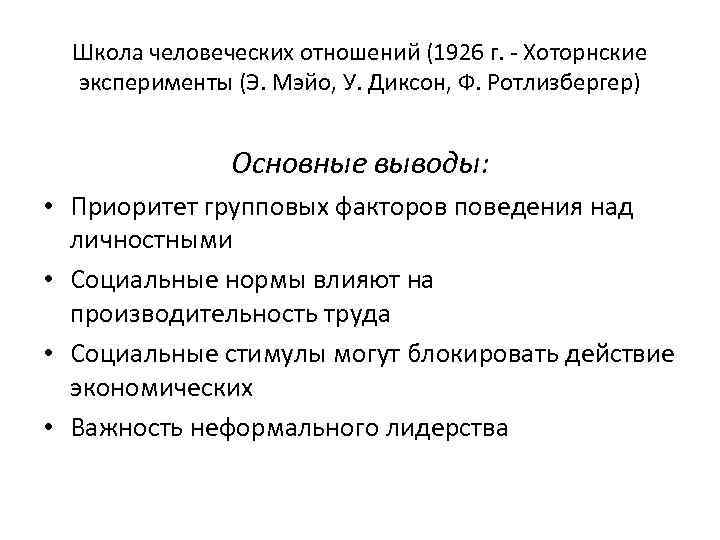 Школа человеческих отношений (1926 г. - Хоторнские эксперименты (Э. Мэйо, У. Диксон, Ф. Ротлизбергер)

Основные выводы:

• Приоритет групповых факторов поведения над личностными
• Социальные нормы влияют на производительность труда
• Социальные стимулы могут блокировать действие экономических
• Важность неформального лидерства